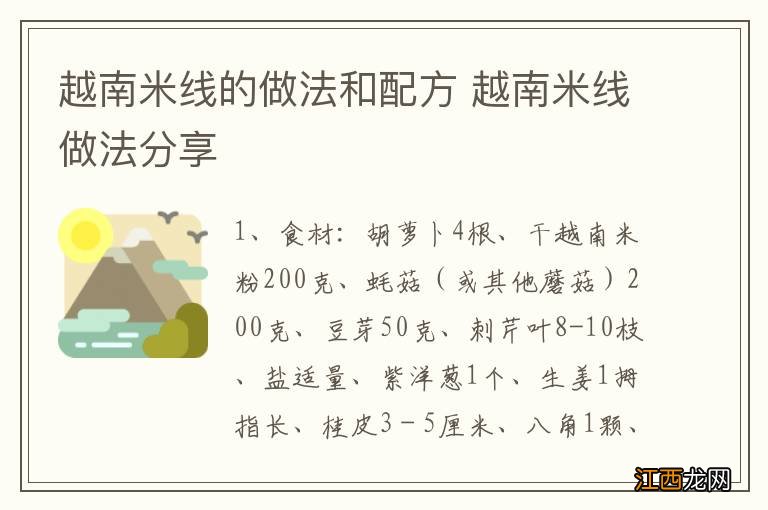 越南米线的做法和配方 越南米线做法分享

1、食材：胡萝卜4根、干越南米粉200克、蚝菇（或其他蘑菇）200克、豆芽50克、刺芹叶8-10枝、盐适量、紫洋葱1个、生姜1拇指长、桂皮3－5厘米、八角1颗、

江西龙网